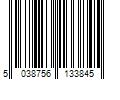 5 038756 133845